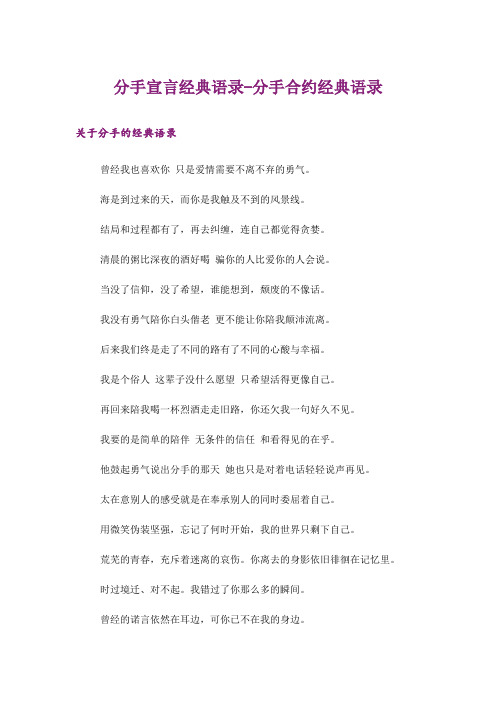 分手宣言经典语录-分手合约经典语录

关于分手的经典语录

曾经我也喜欢你 只是爱情需要不离不弃的勇气。

海是到过来的天，而你是我触及不到的风景线。

结局和过程都有了，再去纠缠，连自己都觉得贪婪。

清晨的粥比深夜的酒好喝 骗你的人比爱你的人会说。

当没了信仰，没了希望，谁能想到，颓废的不像话。

我没有勇气陪你白头偕老 更不能让你陪我颠沛流离。

后来我们终是走了不同的路有了不同的心酸与幸福。

我是个俗人 这辈子没什么愿望 只希望活得更像自己。

再回来陪我喝一杯烈酒走走旧路，你还欠我一句好久不见。

我要的是简单的陪伴 无条件的信任 和看得见的在乎。

他鼓起勇气说出分手的那天 她也只是对着电话轻轻说声再见。

太在意别人的感受就是在奉承别人的同时委屈着自己。

用微笑伪装坚强，忘记了何时开始，我的世界只剩下自己。

荒芜的青春，充斥着迷离的哀伤。你离去的身影依旧徘徊在记忆里。

时过境迁、对不起。我错过了你那么多的瞬间。

曾经的诺言依然在耳边，可你已不在我的身边。